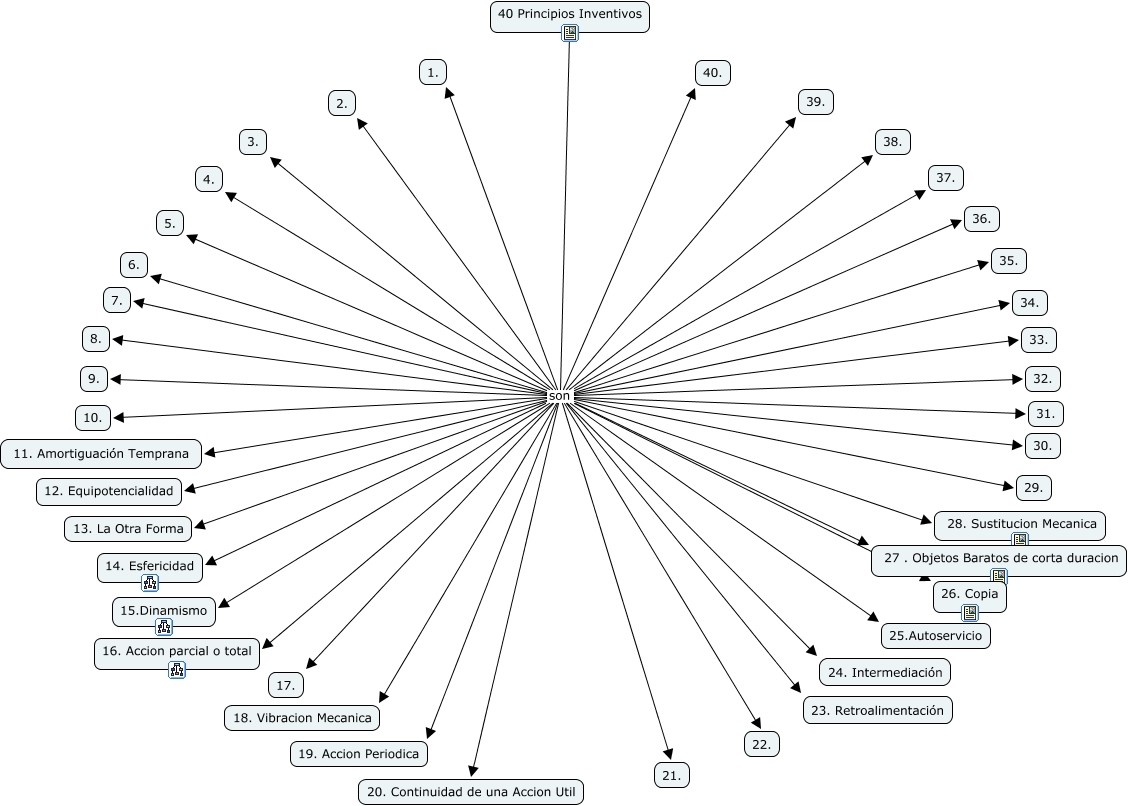 40 Principios Inventivos

son

1.

2.

3.

4.

5.

6.

7.

8.

9.

10.

11. Amortiguación Temprana

12. Equipotencialidad

13. La Otra Forma

14. Esfericidad

15.Dinamismo

16. Accion parcial o total

17.

18. Vibracion Mecanica

19. Accion Periodica

20. Continuidad de una Accion Util

21.

22.

23. Retroalimentación

24. Intermediación

25.Autoservicio

26. Copia

27 . Objetos Baratos de corta duracion

28. Sustitucion Mecanica

29.

30.

31.

32.

33.

34.

35.

36.

37.

38.

39.

40.